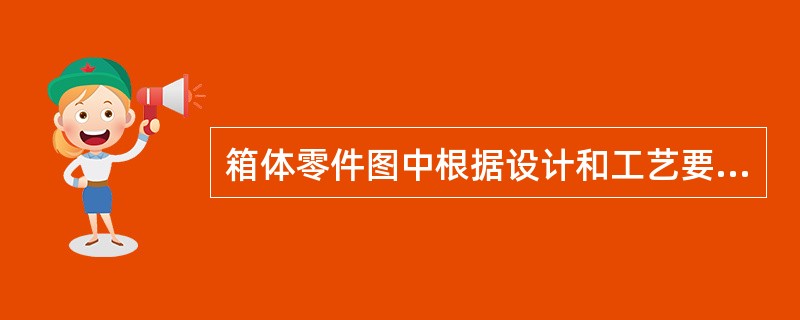 箱体零件图中根据设计和工艺要...